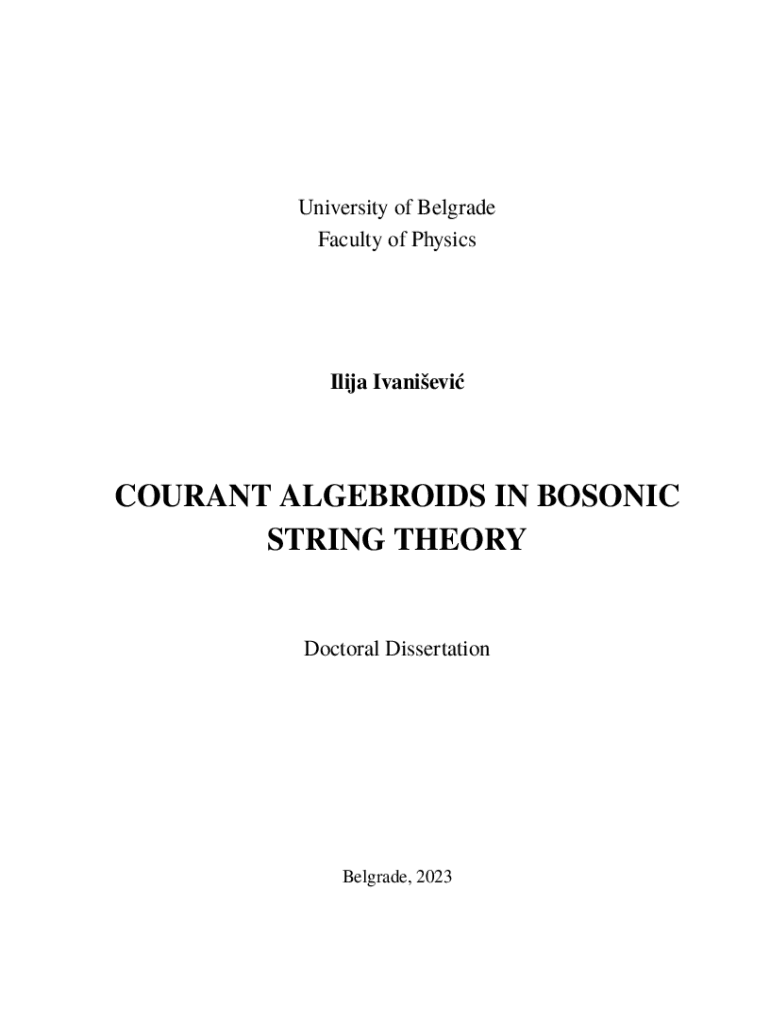 University of Belgrade
Faculty of Physics

Ilija Ivanišević

COURANT ALGEBROIDS IN BOSONIC STRING THEORY

Doctoral Dissertation

Belgrade, 2023